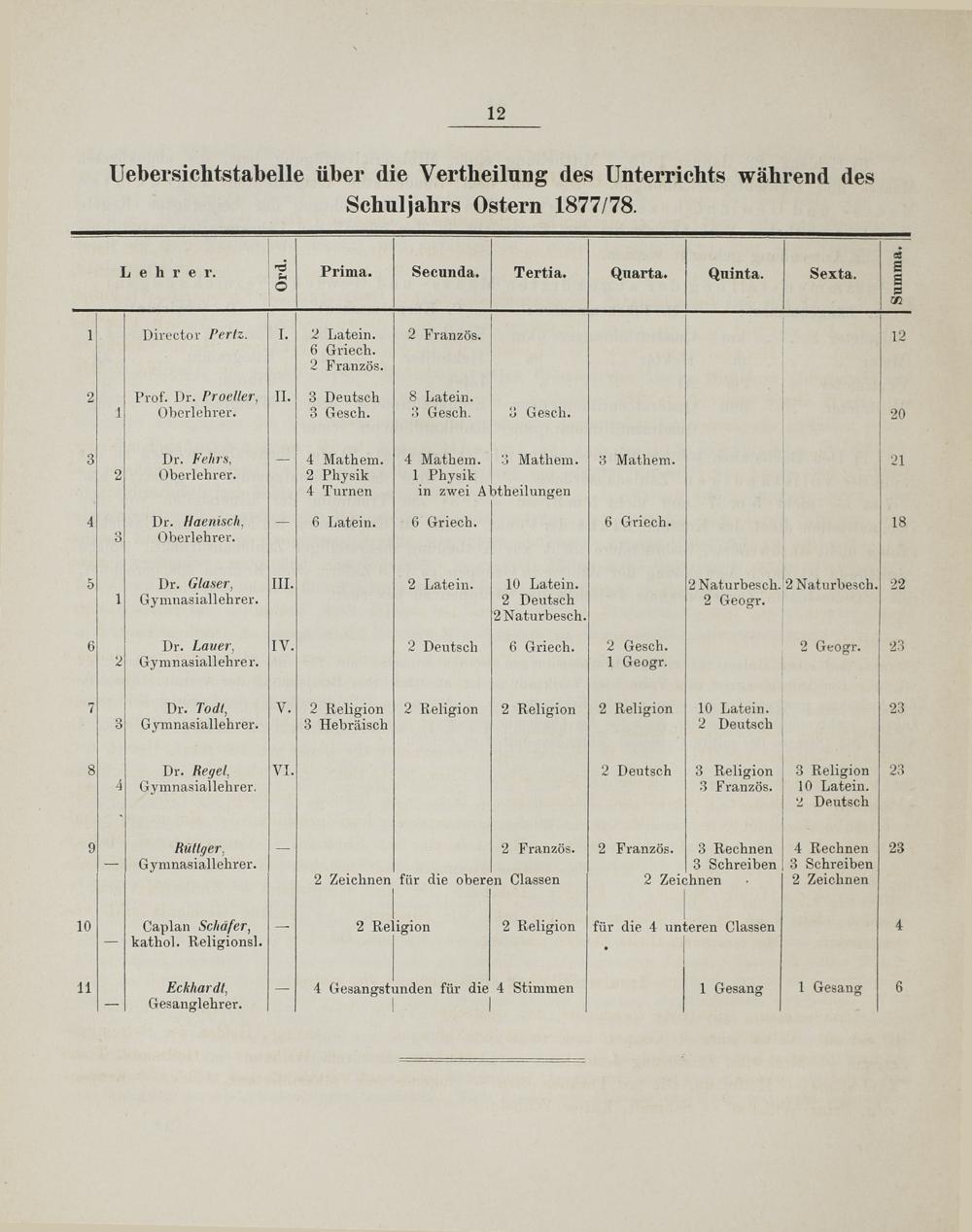 12

Uebersichtstabelle über die Vertheilung des Unterrichts während des Schuljahrs Ostern 1877/78.

| | | Lehrer. | Ord. | Prima. | Secunda. | Tertia. | Quarta. | Quinta. | Sexta. | Summa. |
|---|---|---|---|---|---|---|---|---|---|---|
| 1 | | Director Pertz. | I. | 2 Latein. 6 Griech. 2 Französ. | 2 Französ. | | | | | 12 |
| 2 | 1 | Prof. Dr. Proeller, Oberlehrer. | II. | 3 Deutsch 3 Gesch. | 8 Latein. 3 Gesch. | 3 Gesch. | | | | 20 |
| 3 | 2 | Dr. Fehrs, Oberlehrer. | — | 4 Mathem. 2 Physik 4 Turnen | 4 Mathem. 1 Physik in zwei Abtheilungen | 3 Mathem. | 3 Mathem. | | | 21 |
| 4 | 3 | Dr. Haenisch, Oberlehrer. | — | 6 Latein. | 6 Griech. | | 6 Griech. | | | 18 |
| 5 | 1 | Dr. Glaser, Gymnasiallehrer. | III. | | 2 Latein. | 10 Latein. 2 Deutsch 2 Naturbesch. | | 2 Naturbesch. 2 Geogr. | 2 Naturbesch. | 22 |
| 6 | 2 | Dr. Lauer, Gymnasiallehrer. | IV. | | 2 Deutsch | 6 Griech. | 2 Gesch. 1 Geogr. | | 2 Geogr. | 23 |
| 7 | 3 | Dr. Todt, Gymnasiallehrer. | V. | 2 Religion 3 Hebräisch | 2 Religion | 2 Religion | 2 Religion | 10 Latein. 2 Deutsch | | 23 |
| 8 | 4 | Dr. Regel, Gymnasiallehrer. | VI. | | | | 2 Deutsch | 3 Religion 3 Französ. | 3 Religion 10 Latein. 2 Deutsch | 23 |
| 9 | — | Rüttger, Gymnasiallehrer. | — | 2 Zeichnen für die oberen Classen | | 2 Französ. | 2 Französ. 2 Zeichnen | 3 Rechnen 3 Schreiben | 4 Rechnen 3 Schreiben 2 Zeichnen | 23 |
| 10 | — | Caplan Schäfer, kathol. Religionsl. | — | 2 Religion | | 2 Religion | für die 4 unteren Classen | | | 4 |
| 11 | — | Eckhardt, Gesanglehrer. | — | 4 Gesangstunden für die 4 Stimmen | | | | 1 Gesang | 1 Gesang | 6 |